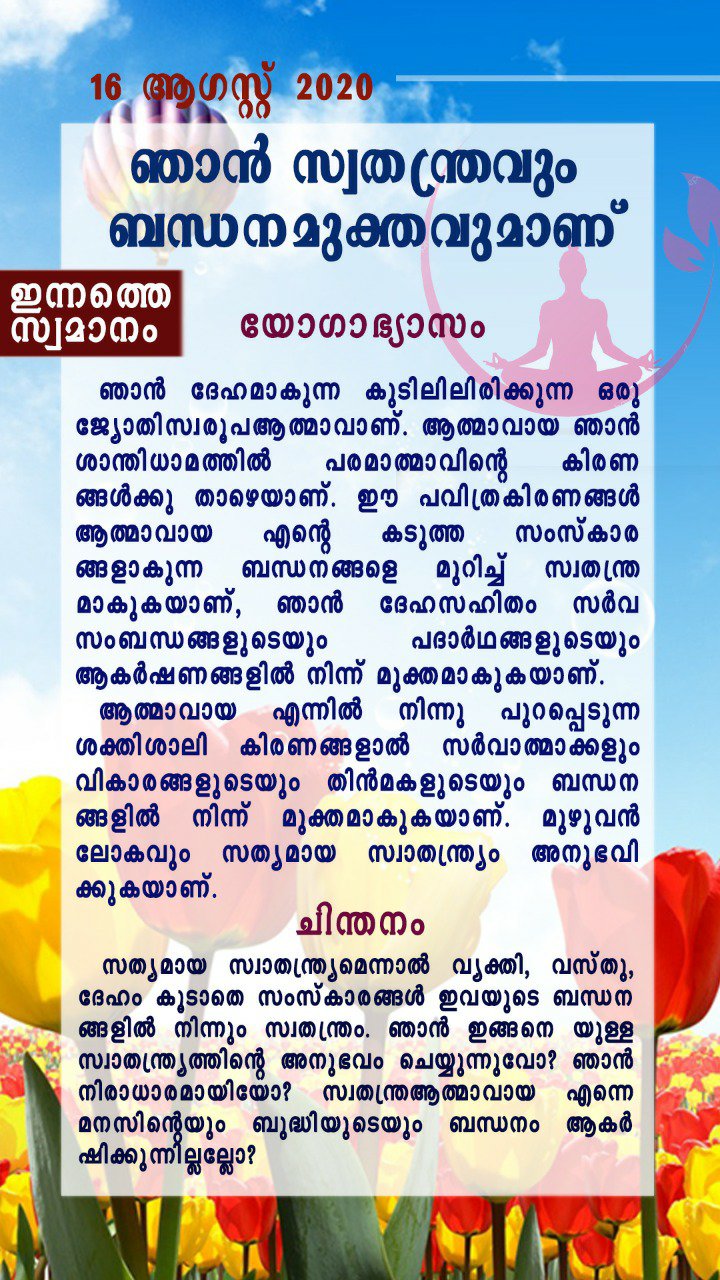 16 ആഗസ്റ്റ് 2020

ഞാൻ സ്വതന്ത്രവും ബന്ധനമുക്തവുമാണ്

ഇന്നത്തെ സ്വമാനം

യോഗാഭ്യാസം

ഞാൻ ദേഹമാകുന്ന കുടിലിലിരിക്കുന്ന ഒരു ജ്യോതിസ്വരൂപആത്മാവാണ്. ആത്മാവായ ഞാൻ ശാന്തിധാമത്തിൽ പരമാത്മാവിന്റെ കിരണങ്ങൾക്കു താഴെയാണ്. ഈ പവിത്രകിരണങ്ങൾ ആത്മാവായ എന്റെ കടുത്ത സംസ്കാരങ്ങളാകുന്ന ബന്ധനങ്ങളെ മുറിച്ച് സ്വതന്ത്രമാകുകയാണ്, ഞാൻ ദേഹസഹിതം സർവ സംബന്ധങ്ങളുടെയും പദാർഥങ്ങളുടെയും ആകർഷണങ്ങളിൽ നിന്ന് മുക്തമാകുകയാണ്.

ആത്മാവായ എന്നിൽ നിന്നു പുറപ്പെടുന്ന ശക്തിശാലി കിരണങ്ങളാൽ സർവാത്മാക്കളും വികാരങ്ങളുടെയും തിൻമകളുടെയും ബന്ധനങ്ങളിൽ നിന്ന് മുക്തമാകുകയാണ്. മുഴുവൻ ലോകവും സത്യമായ സ്വാതന്ത്ര്യം അനുഭവിക്കുകയാണ്.

ചിന്തനം

സത്യമായ സ്വാതന്ത്ര്യമെന്നാൽ വ്യക്തി, വസ്തു, ദേഹം കൂടാതെ സംസ്കാരങ്ങൾ ഇവയുടെ ബന്ധനങ്ങളിൽ നിന്നും സ്വതന്ത്രം. ഞാൻ ഇങ്ങനെ യുള്ള സ്വാതന്ത്ര്യത്തിന്റെ അനുഭവം ചെയ്യുന്നുവോ? ഞാൻ നിരാധാരമായിയോ? സ്വതന്ത്രആത്മാവായ എന്നെ മനസിന്റെയും ബുദ്ധിയുടെയും ബന്ധനം ആകർഷിക്കുന്നില്ലല്ലോ?